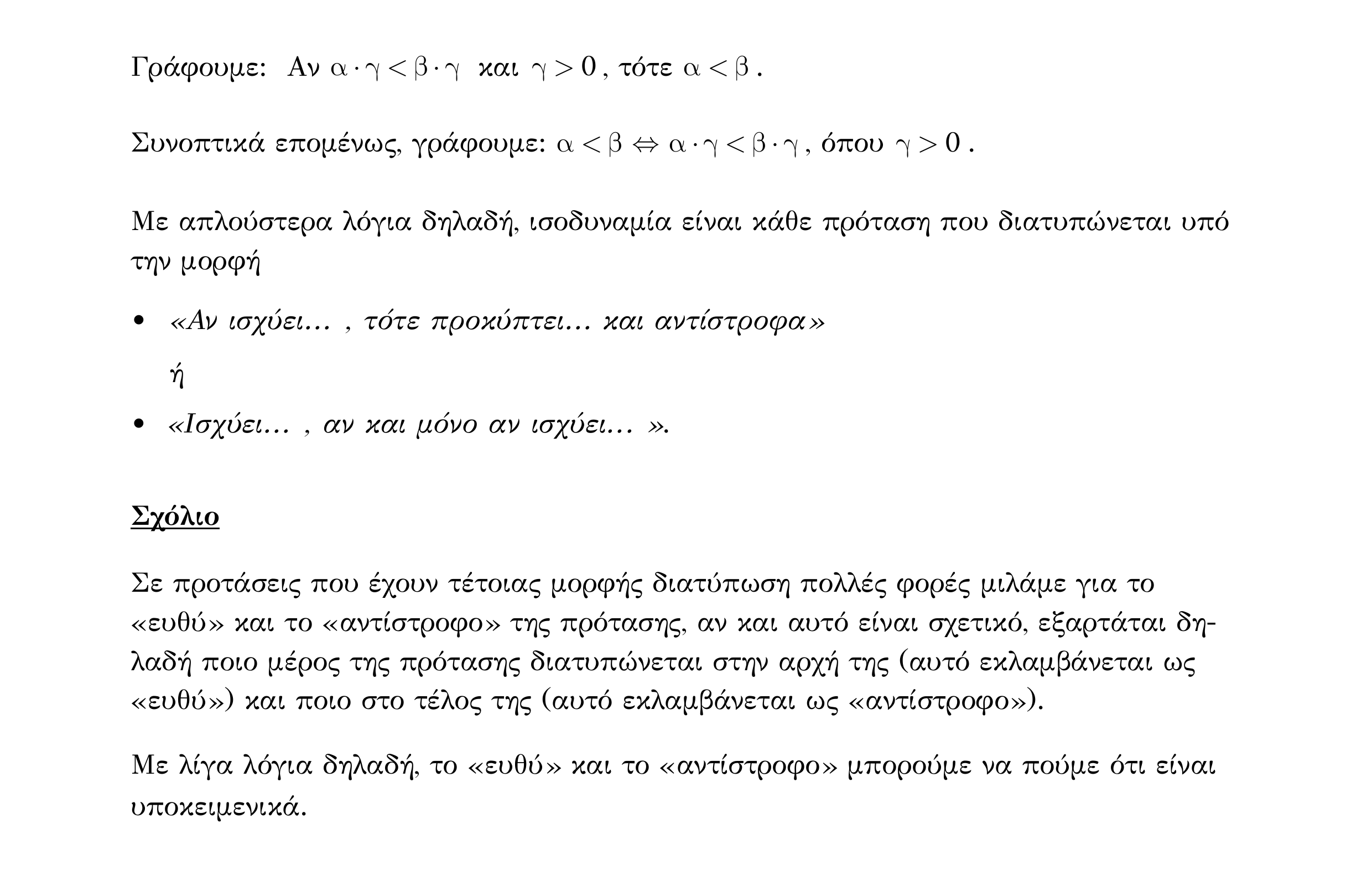 Γράφουμε: Αν $\alpha \cdot \gamma < \beta \cdot \gamma$ και $\gamma > 0$, τότε $\alpha < \beta$.

Συνοπτικά επομένως, γράφουμε: $\alpha < \beta \Leftrightarrow \alpha \cdot \gamma < \beta \cdot \gamma$, όπου $\gamma > 0$.

Με απλούστερα λόγια δηλαδή, ισοδυναμία είναι κάθε πρόταση που διατυπώνεται υπό την μορφή

• «Αν ισχύει... , τότε προκύπτει... και αντίστροφα»

ή

• «Ισχύει... , αν και μόνο αν ισχύει... ».

Σχόλιο

Σε προτάσεις που έχουν τέτοιας μορφής διατύπωση πολλές φορές μιλάμε για το «ευθύ» και το «αντίστροφο» της πρότασης, αν και αυτό είναι σχετικό, εξαρτάται δηλαδή ποιο μέρος της πρότασης διατυπώνεται στην αρχή της (αυτό εκλαμβάνεται ως «ευθύ») και ποιο στο τέλος της (αυτό εκλαμβάνεται ως «αντίστροφο»).

Με λίγα λόγια δηλαδή, το «ευθύ» και το «αντίστροφο» μπορούμε να πούμε ότι είναι υποκειμενικά.